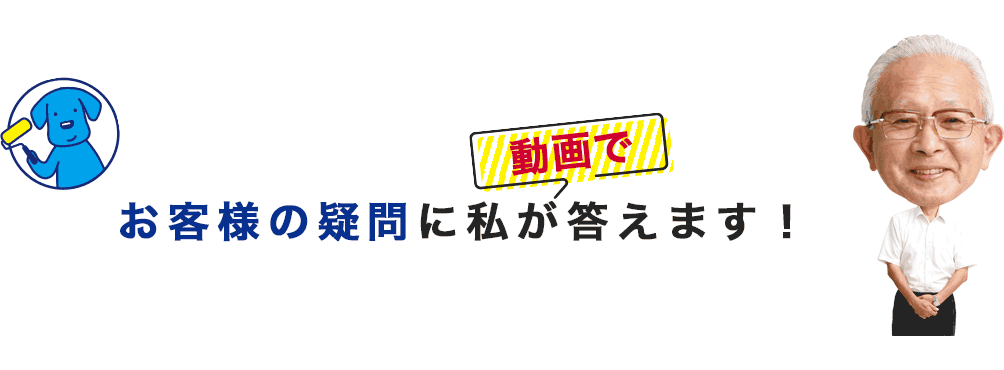 動画で

お客様の疑問に私が答えます！